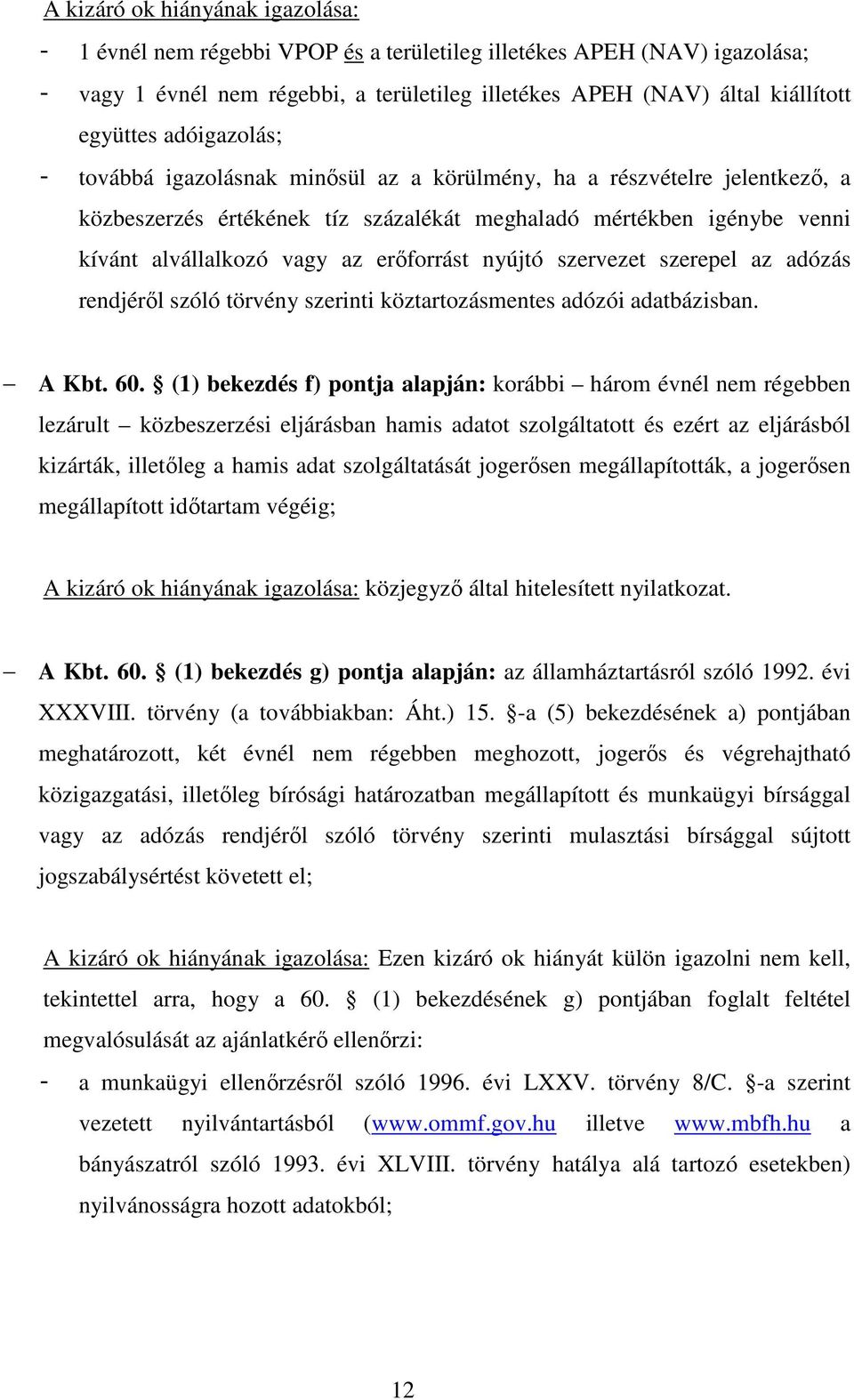 A kizáró ok hiányának igazolása:

- 1 évnél nem régebbi VPOP és a területileg illetékes APEH (NAV) igazolása;
- vagy 1 évnél nem régebbi, a területileg illetékes APEH (NAV) által kiállított együttes adóigazolás;
- továbbá igazolásnak minősül az a körülmény, ha a részvételre jelentkező, a közbeszerzés értékének tíz százalékát meghaladó mértékben igénybe venni kívánt alvállalkozó vagy az erőforrást nyújtó szervezet szerepel az adózás rendjéről szóló törvény szerinti köztartozásmentes adózói adatbázisban.

– A Kbt. 60. § (1) bekezdés f) pontja alapján: korábbi – három évnél nem régebben lezárult – közbeszerzési eljárásban hamis adatot szolgáltatott és ezért az eljárásból kizárták, illetőleg a hamis adat szolgáltatását jogerősen megállapították, a jogerősen megállapított időtartam végéig;

A kizáró ok hiányának igazolása: közjegyző által hitelesített nyilatkozat.

– A Kbt. 60. § (1) bekezdés g) pontja alapján: az államháztartásról szóló 1992. évi XXXVIII. törvény (a továbbiakban: Áht.) 15. §-a (5) bekezdésének a) pontjában meghatározott, két évnél nem régebben meghozott, jogerős és végrehajtható közigazgatási, illetőleg bírósági határozatban megállapított és munkaügyi bírsággal vagy az adózás rendjéről szóló törvény szerinti mulasztási bírsággal sújtott jogszabálysértést követett el;

A kizáró ok hiányának igazolása: Ezen kizáró ok hiányát külön igazolni nem kell, tekintettel arra, hogy a 60. § (1) bekezdésének g) pontjában foglalt feltétel megvalósulását az ajánlatkérő ellenőrzi:

- a munkaügyi ellenőrzésről szóló 1996. évi LXXV. törvény 8/C. §-a szerint vezetett nyilvántartásból (www.ommf.gov.hu illetve www.mbfh.hu a bányászatról szóló 1993. évi XLVIII. törvény hatálya alá tartozó esetekben) nyilvánosságra hozott adatokból;

12